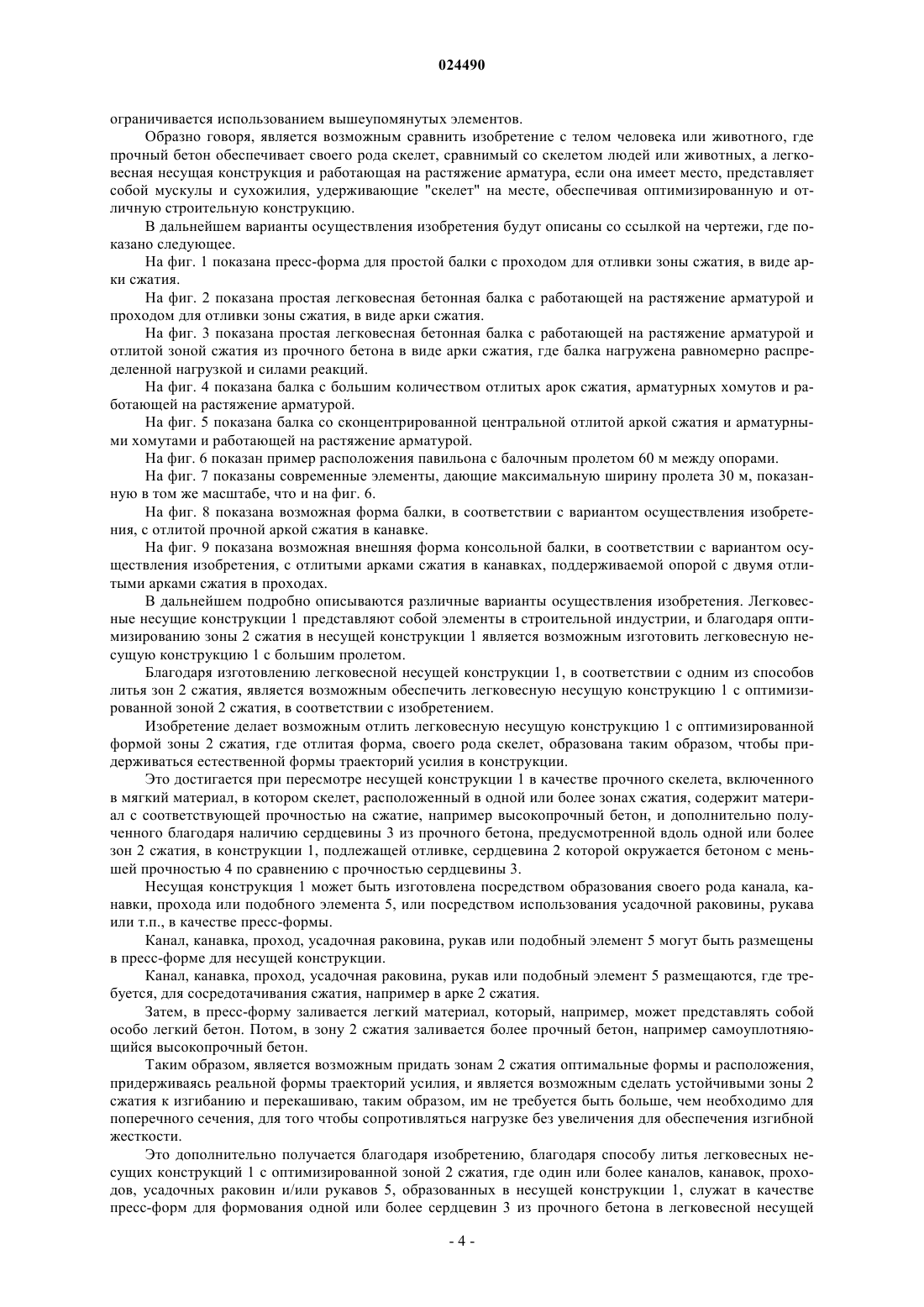 024490

ограничивается использованием вышеупомянутых элементов.

Образно говоря, является возможным сравнить изобретение с телом человека или животного, где прочный бетон обеспечивает своего рода скелет, сравнимый со скелетом людей или животных, а легковесная несущая конструкция и работающая на растяжение арматура, если она имеет место, представляет собой мускулы и сухожилия, удерживающие "скелет" на месте, обеспечивая оптимизированную и отличную строительную конструкцию.

В дальнейшем варианты осуществления изобретения будут описаны со ссылкой на чертежи, где показано следующее.

На фиг. 1 показана пресс-форма для простой балки с проходом для отливки зоны сжатия, в виде арки сжатия.

На фиг. 2 показана простая легковесная бетонная балка с работающей на растяжение арматурой и проходом для отливки зоны сжатия, в виде арки сжатия.

На фиг. 3 показана простая легковесная бетонная балка с работающей на растяжение арматурой и отлитой зоной сжатия из прочного бетона в виде арки сжатия, где балка нагружена равномерно распределенной нагрузкой и силами реакций.

На фиг. 4 показана балка с большим количеством отлитых арок сжатия, арматурных хомутов и работающей на растяжение арматурой.

На фиг. 5 показана балка со сконцентрированной центральной отлитой аркой сжатия и арматурными хомутами и работающей на растяжение арматурой.

На фиг. 6 показан пример расположения павильона с балочным пролетом 60 м между опорами.

На фиг. 7 показаны современные элементы, дающие максимальную ширину пролета 30 м, показанную в том же масштабе, что и на фиг. 6.

На фиг. 8 показана возможная форма балки, в соответствии с вариантом осуществления изобретения, с отлитой прочной аркой сжатия в канавке.

На фиг. 9 показана возможная внешняя форма консольной балки, в соответствии с вариантом осуществления изобретения, с отлитыми арками сжатия в канавках, поддерживаемой опорой с двумя отлитыми арками сжатия в проходах.

В дальнейшем подробно описываются различные варианты осуществления изобретения. Легковесные несущие конструкции 1 представляют собой элементы в строительной индустрии, и благодаря оптимизированию зоны 2 сжатия в несущей конструкции 1 является возможным изготовить легковесную несущую конструкцию 1 с большим пролетом.

Благодаря изготовлению легковесной несущей конструкции 1, в соответствии с одним из способов литья зон 2 сжатия, является возможным обеспечить легковесную несущую конструкцию 1 с оптимизированной зоной 2 сжатия, в соответствии с изобретением.

Изобретение делает возможным отлить легковесную несущую конструкцию 1 с оптимизированной формой зоны 2 сжатия, где отлитая форма, своего рода скелет, образована таким образом, чтобы придерживаться естественной формы траекторий усилия в конструкции.

Это достигается при пересмотре несущей конструкции 1 в качестве прочного скелета, включенного в мягкий материал, в котором скелет, расположенный в одной или более зонах сжатия, содержит материал с соответствующей прочностью на сжатие, например высокопрочный бетон, и дополнительно полученного благодаря наличию сердцевины 3 из прочного бетона, предусмотренной вдоль одной или более зон 2 сжатия, в конструкции 1, подлежащей отливке, сердцевина 2 которой окружается бетоном с меньшей прочностью 4 по сравнению с прочностью сердцевины 3.

Несущая конструкция 1 может быть изготовлена посредством образования своего рода канала, канавки, прохода или подобного элемента 5, или посредством использования усадочной раковины, рукава или т.п., в качестве пресс-формы.

Канал, канавка, проход, усадочная раковина, рукав или подобный элемент 5 могут быть размещены в пресс-форме для несущей конструкции.

Канал, канавка, проход, усадочная раковина, рукав или подобный элемент 5 размещаются, где требуется, для сосредотачивания сжатия, например в арке 2 сжатия.

Затем, в пресс-форму заливается легкий материал, который, например, может представлять собой особо легкий бетон. Потом, в зону 2 сжатия заливается более прочный бетон, например самоуплотняющийся высокопрочный бетон.

Таким образом, является возможным придать зонам 2 сжатия оптимальные формы и расположения, придерживаясь реальной формы траекторий усилия, и является возможным сделать устойчивыми зоны 2 сжатия к изгибанию и перекашиваю, таким образом, им не требуется быть больше, чем необходимо для поперечного сечения, для того чтобы сопротивляться нагрузке без увеличения для обеспечения изгибной жесткости.

Это дополнительно получается благодаря изобретению, благодаря способу литья легковесных несущих конструкций 1 с оптимизированной зоной 2 сжатия, где один или более каналов, канавок, проходов, усадочных раковин и/или рукавов 5, образованных в несущей конструкции 1, служат в качестве пресс-форм для формования одной или более сердцевин 3 из прочного бетона в легковесной несущей

- 4 -